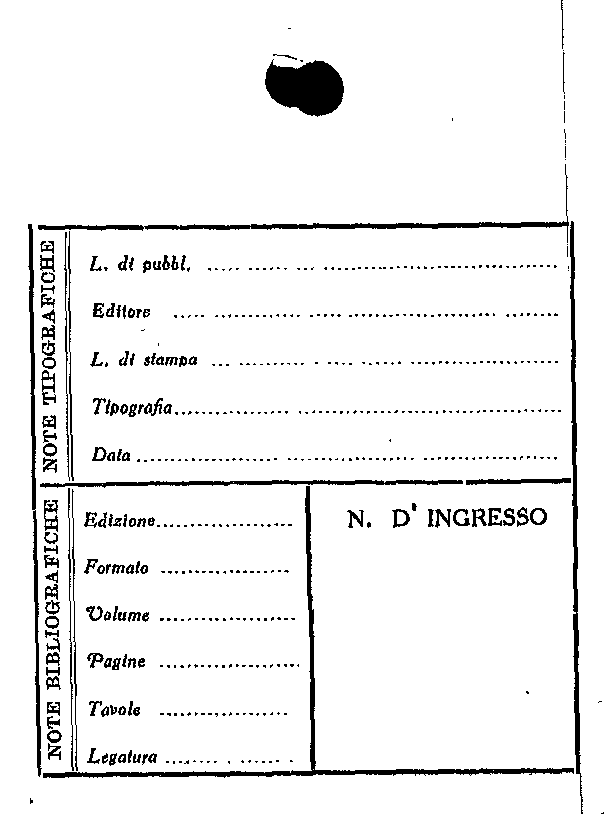 NOTE TIPOGRAFICHE

L. di pubbl. ____

Editore ____

L. di stampa ____

Tipografia ____

Data ____

NOTE BIBLIOGRAFICHE

Edizione ____

Formato ____

Volume ____

Pagine ____

Tavole ____

Legatura ____

N. D' INGRESSO